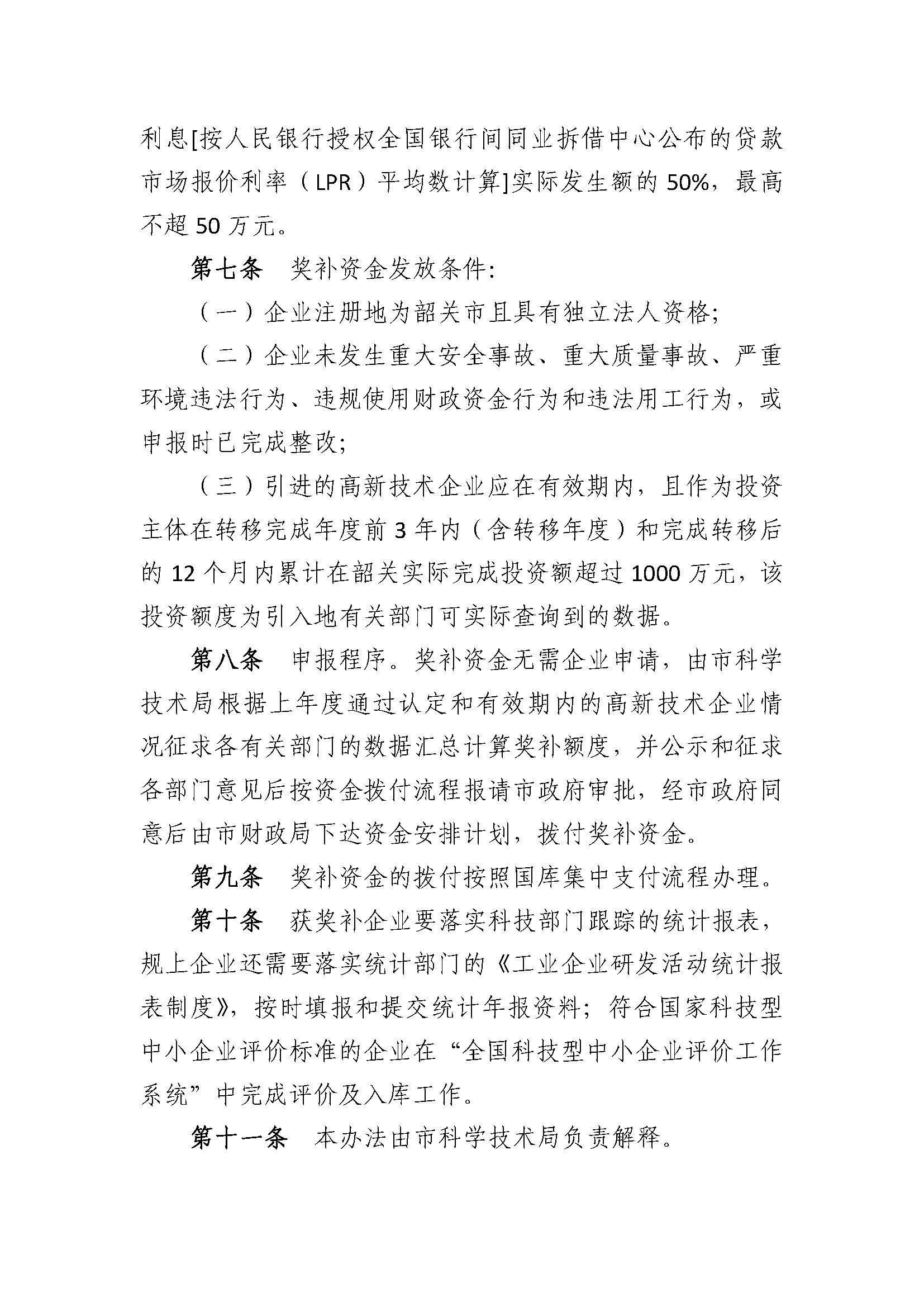 利息[按人民银行授权全国银行间同业拆借中心公布的贷款市场报价利率（LPR）平均数计算]实际发生额的 50%，最高不超 50 万元。

第七条　奖补资金发放条件:

（一）企业注册地为韶关市且具有独立法人资格;

（二）企业未发生重大安全事故、重大质量事故、严重环境违法行为、违规使用财政资金行为和违法用工行为，或申报时已完成整改;

（三）引进的高新技术企业应在有效期内，且作为投资主体在转移完成年度前 3 年内（含转移年度）和完成转移后的 12 个月内累计在韶关实际完成投资额超过 1000 万元，该投资额度为引入地有关部门可实际查询到的数据。

第八条　申报程序。奖补资金无需企业申请，由市科学技术局根据上年度通过认定和有效期内的高新技术企业情况征求各有关部门的数据汇总计算奖补额度，并公示和征求各部门意见后按资金拨付流程报请市政府审批，经市政府同意后由市财政局下达资金安排计划，拨付奖补资金。

第九条　奖补资金的拨付按照国库集中支付流程办理。

第十条　获奖补企业要落实科技部门跟踪的统计报表，规上企业还需要落实统计部门的《工业企业研发活动统计报表制度》，按时填报和提交统计年报资料；符合国家科技型中小企业评价标准的企业在“全国科技型中小企业评价工作系统”中完成评价及入库工作。

第十一条　本办法由市科学技术局负责解释。